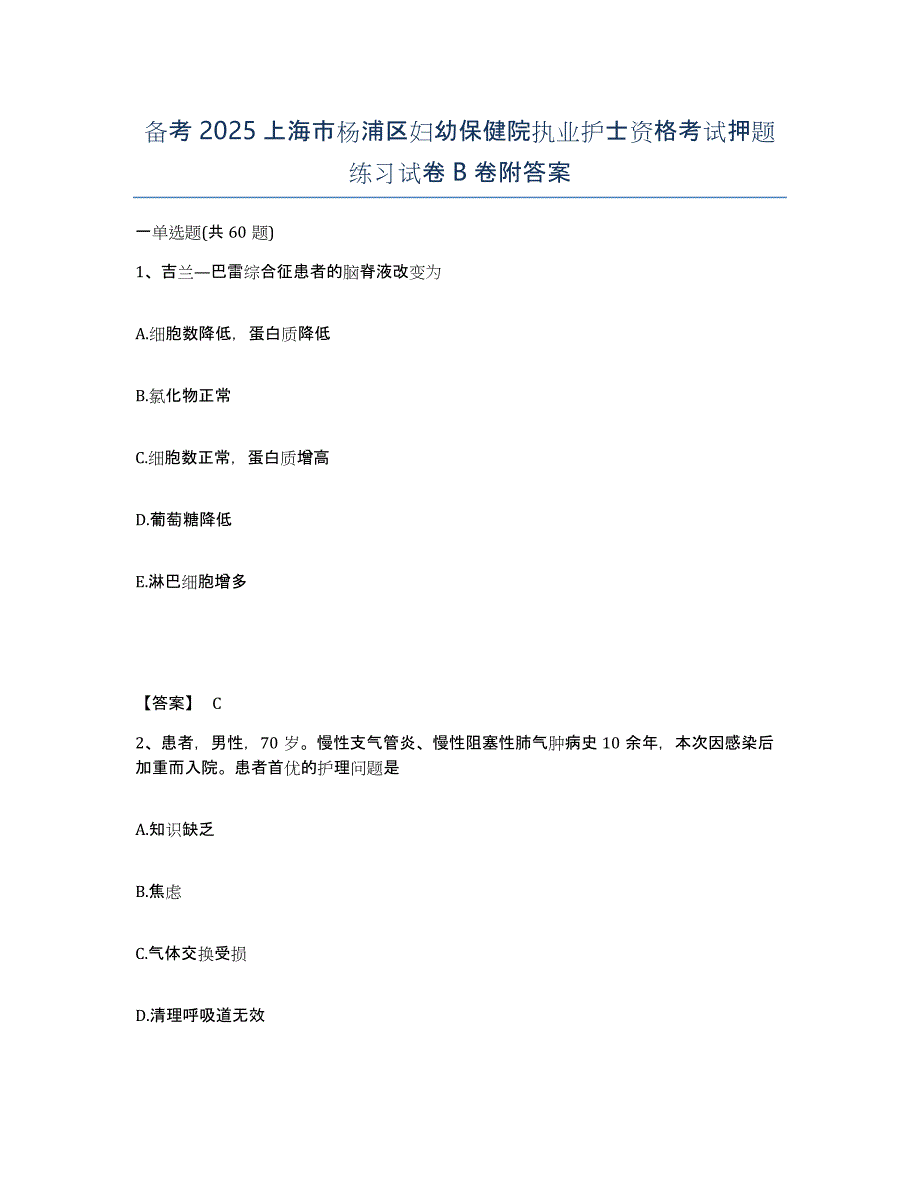 备考 2025 上海市杨浦区妇幼保健院执业护士资格考试押题练习试卷 B 卷附答案

一单选题(共 60 题)

1、吉兰—巴雷综合征患者的脑脊液改变为

A.细胞数降低，蛋白质降低

B.氯化物正常

C.细胞数正常，蛋白质增高

D.葡萄糖降低

E.淋巴细胞增多

【答案】 C

2、患者，男性，70 岁。慢性支气管炎、慢性阻塞性肺气肿病史 10 余年，本次因感染后加重而入院。患者首优的护理问题是

A.知识缺乏

B.焦虑

C.气体交换受损

D.清理呼吸道无效